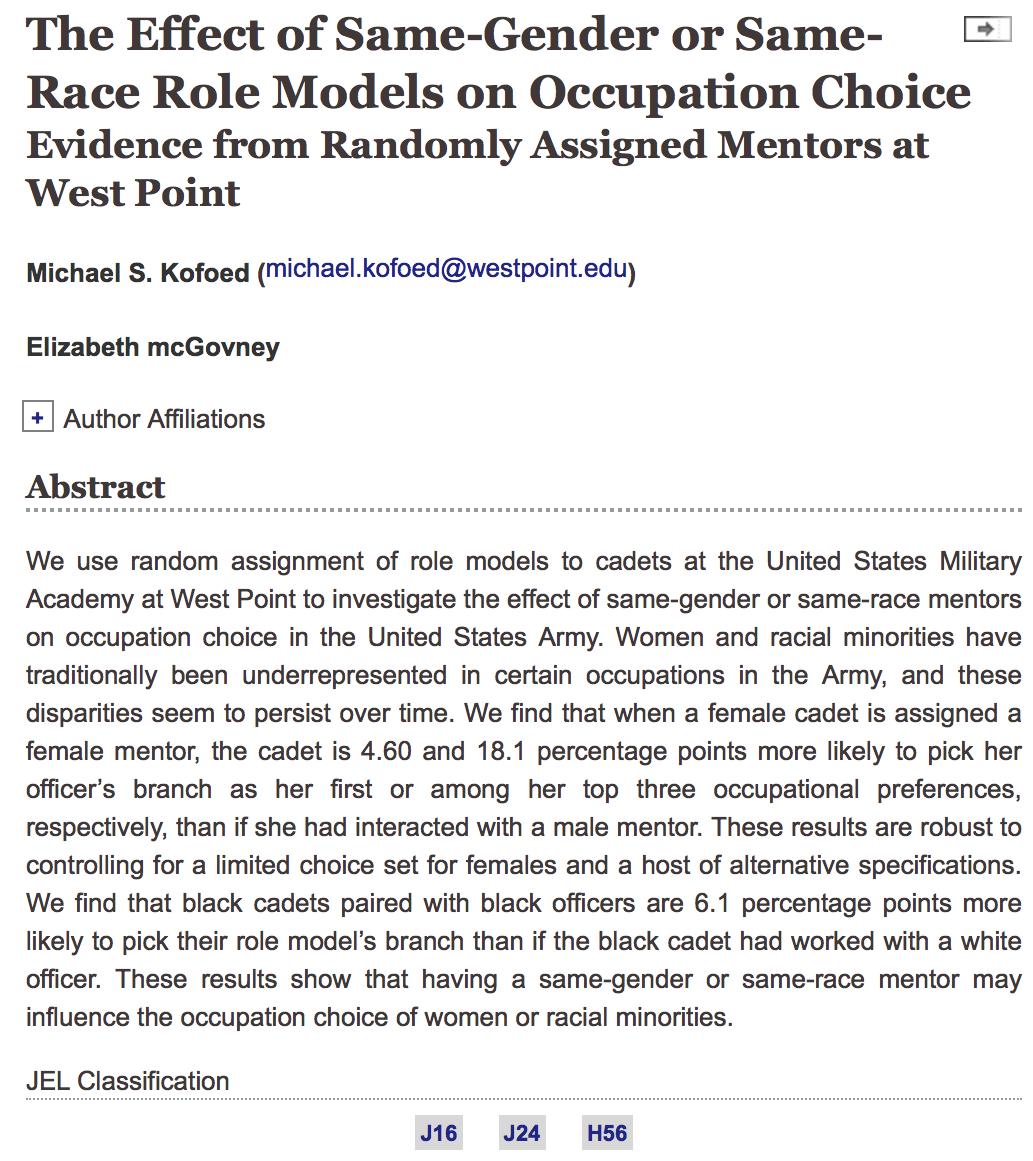 The Effect of Same-Gender or Same-Race Role Models on Occupation Choice
Evidence from Randomly Assigned Mentors at West Point

Michael S. Kofoed (michael.kofoed@westpoint.edu)

Elizabeth mcGovney

+ Author Affiliations

Abstract

We use random assignment of role models to cadets at the United States Military Academy at West Point to investigate the effect of same-gender or same-race mentors on occupation choice in the United States Army. Women and racial minorities have traditionally been underrepresented in certain occupations in the Army, and these disparities seem to persist over time. We find that when a female cadet is assigned a female mentor, the cadet is 4.60 and 18.1 percentage points more likely to pick her officer's branch as her first or among her top three occupational preferences, respectively, than if she had interacted with a male mentor. These results are robust to controlling for a limited choice set for females and a host of alternative specifications. We find that black cadets paired with black officers are 6.1 percentage points more likely to pick their role model's branch than if the black cadet had worked with a white officer. These results show that having a same-gender or same-race mentor may influence the occupation choice of women or racial minorities.

JEL Classification

J16 J24 H56